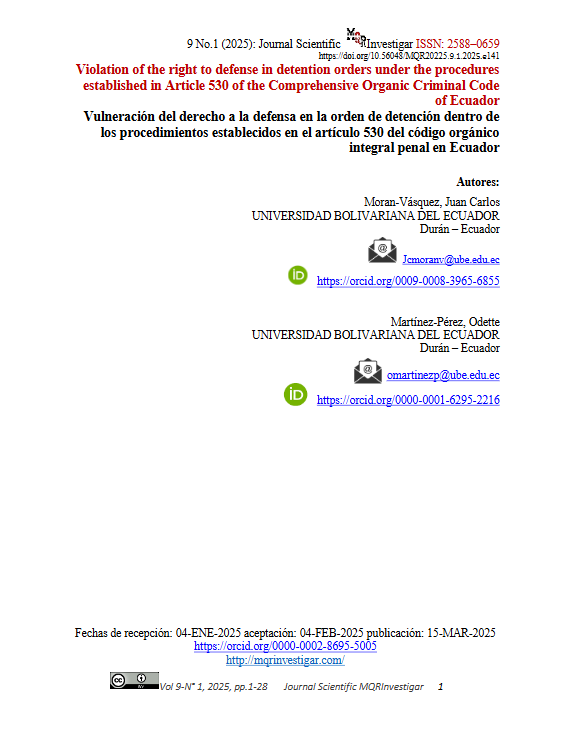 9 No.1 (2025): Journal Scientific MQRInvestigar ISSN: 2588–0659
https://doi.org/10.56048/MQR20225.9.1.2025.e141

Violation of the right to defense in detention orders under the procedures established in Article 530 of the Comprehensive Organic Criminal Code of Ecuador

Vulneración del derecho a la defensa en la orden de detención dentro de los procedimientos establecidos en el artículo 530 del código orgánico integral penal en Ecuador

Autores:

Moran-Vásquez, Juan Carlos
UNIVERSIDAD BOLIVARIANA DEL ECUADOR
Durán – Ecuador

Jcmoranv@ube.edu.ec

https://orcid.org/0009-0008-3965-6855

Martínez-Pérez, Odette
UNIVERSIDAD BOLIVARIANA DEL ECUADOR
Durán – Ecuador

omartinezp@ube.edu.ec

https://orcid.org/0000-0001-6295-2216

Fechas de recepción: 04-ENE-2025 aceptación: 04-FEB-2025 publicación: 15-MAR-2025
https://orcid.org/0000-0002-8695-5005
http://mqrinvestigar.com/

Vol 9-N° 1, 2025, pp.1-28 Journal Scientific MQRInvestigar 1